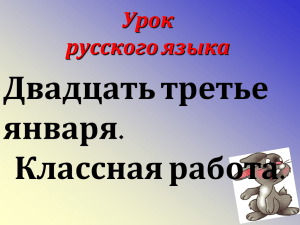 Урок
русского языка

Двадцать третье января.

Классная работа.